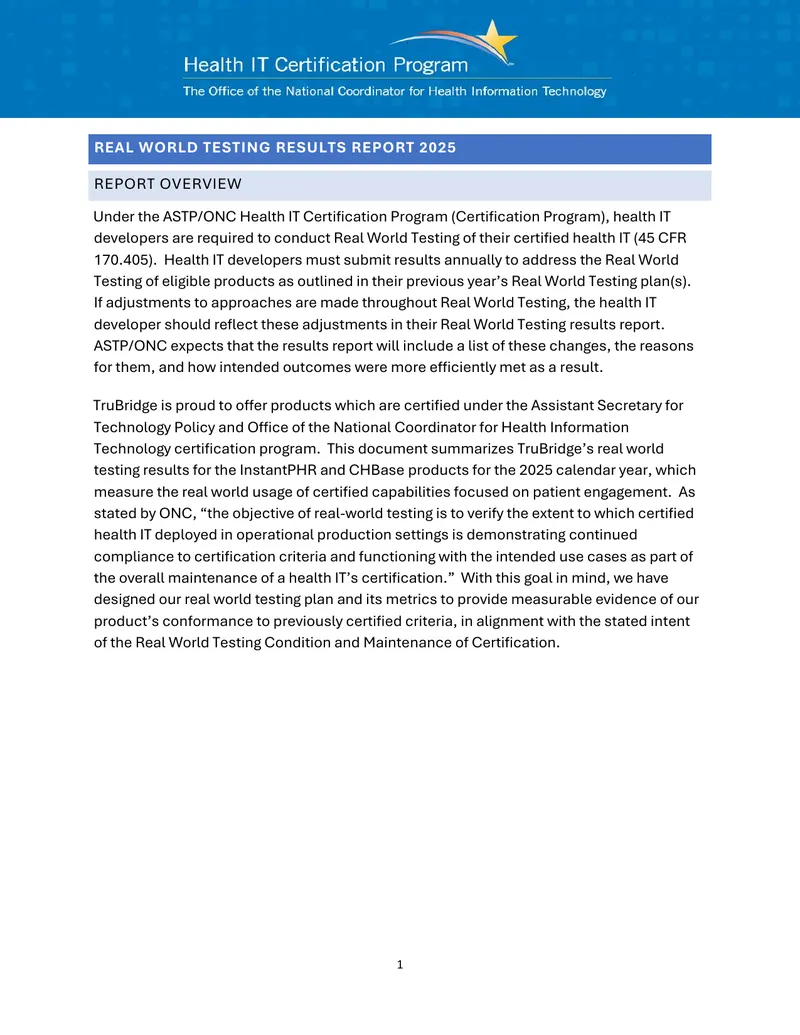 Health IT Certification Program
The Office of the National Coordinator for Health Information Technology

REAL WORLD TESTING RESULTS REPORT 2025

REPORT OVERVIEW

Under the ASTP/ONC Health IT Certification Program (Certification Program), health IT developers are required to conduct Real World Testing of their certified health IT (45 CFR 170.405). Health IT developers must submit results annually to address the Real World Testing of eligible products as outlined in their previous year's Real World Testing plan(s). If adjustments to approaches are made throughout Real World Testing, the health IT developer should reflect these adjustments in their Real World Testing results report. ASTP/ONC expects that the results report will include a list of these changes, the reasons for them, and how intended outcomes were more efficiently met as a result.

TruBridge is proud to offer products which are certified under the Assistant Secretary for Technology Policy and Office of the National Coordinator for Health Information Technology certification program. This document summarizes TruBridge's real world testing results for the InstantPHR and CHBase products for the 2025 calendar year, which measure the real world usage of certified capabilities focused on patient engagement. As stated by ONC, "the objective of real-world testing is to verify the extent to which certified health IT deployed in operational production settings is demonstrating continued compliance to certification criteria and functioning with the intended use cases as part of the overall maintenance of a health IT's certification." With this goal in mind, we have designed our real world testing plan and its metrics to provide measurable evidence of our product's conformance to previously certified criteria, in alignment with the stated intent of the Real World Testing Condition and Maintenance of Certification.

1